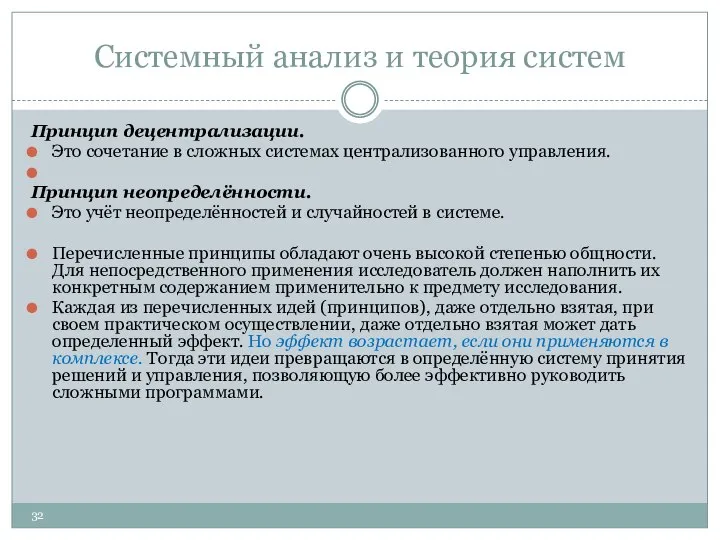 Системный анализ и теория систем

Принцип децентрализации.

Это сочетание в сложных системах централизованного управления.

Принцип неопределённости.

Это учёт неопределённостей и случайностей в системе.

Перечисленные принципы обладают очень высокой степенью общности. Для непосредственного применения исследователь должен наполнить их конкретным содержанием применительно к предмету исследования.

Каждая из перечисленных идей (принципов), даже отдельно взятая, при своем практическом осуществлении, даже отдельно взятая может дать определенный эффект. Но эффект возрастает, если они применяются в комплексе. Тогда эти идеи превращаются в определённую систему принятия решений и управления, позволяющую более эффективно руководить сложными программами.

32